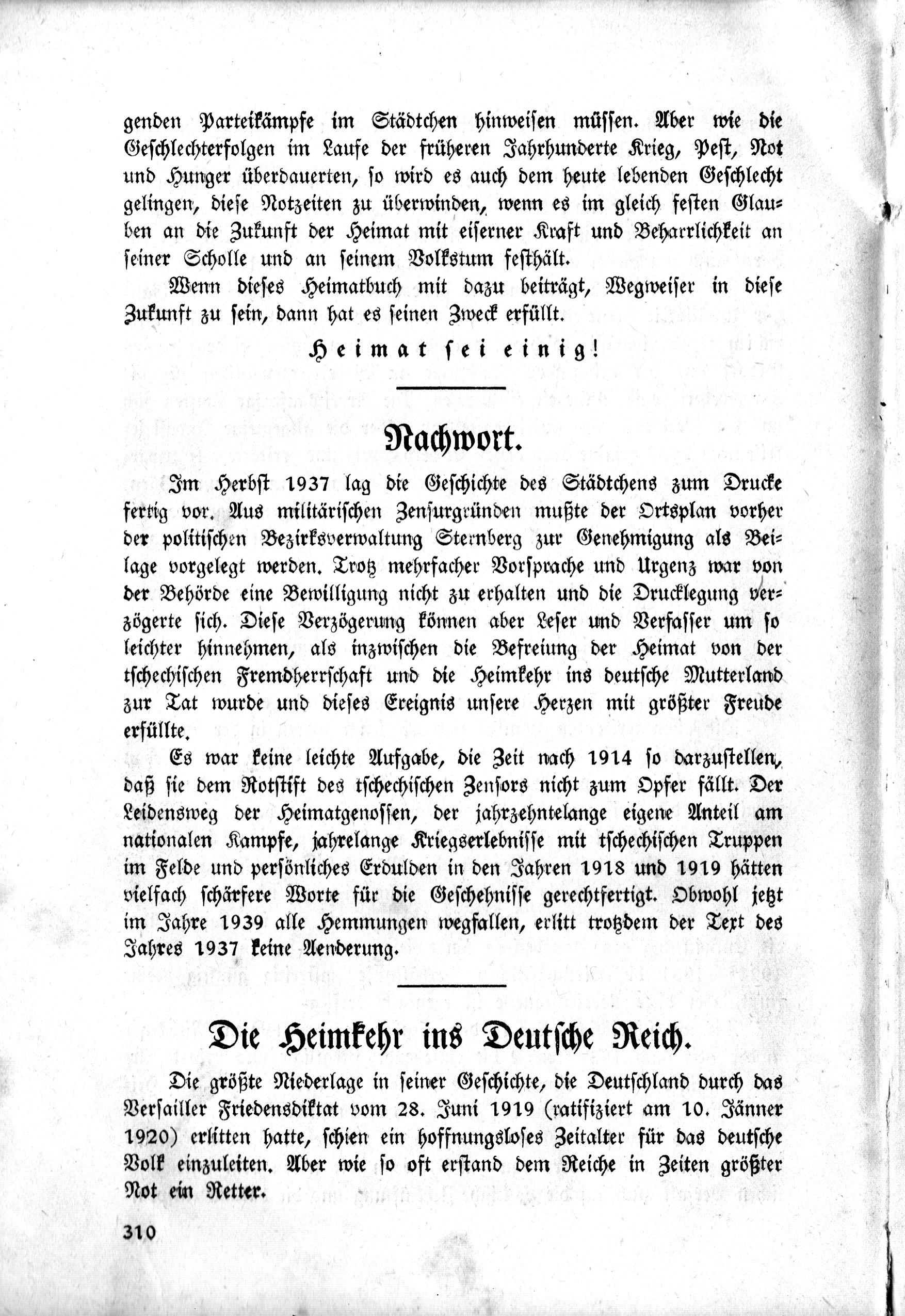 genden Parteikämpfe im Städtchen hinweisen müssen. Aber wie die Geschlechterfolgen im Laufe der früheren Jahrhunderte Krieg, Pest, Not und Hunger überdauerten, so wird es auch dem heute lebenden Geschlecht gelingen, diese Notzeiten zu überwinden, wenn es im gleich festen Glauben an die Zukunft der Heimat mit eiserner Kraft und Beharrlichkeit an seiner Scholle und an seinem Volkstum festhält.

Wenn dieses Heimatbuch mit dazu beiträgt, Wegweiser in diese Zukunft zu sein, dann hat es seinen Zweck erfüllt.

Heimat sei einig!

Nachwort.

Im Herbst 1937 lag die Geschichte des Städtchens zum Drucke fertig vor. Aus militärischen Zensurgründen mußte der Ortsplan vorher der politischen Bezirksverwaltung Sternberg zur Genehmigung als Beilage vorgelegt werden. Trotz mehrfacher Vorsprache und Urgenz war von der Behörde eine Bewilligung nicht zu erhalten und die Drucklegung verzögerte sich. Diese Verzögerung können aber Leser und Verfasser um so leichter hinnehmen, als inzwischen die Befreiung der Heimat von der tschechischen Fremdherrschaft und die Heimkehr ins deutsche Mutterland zur Tat wurde und dieses Ereignis unsere Herzen mit größter Freude erfüllte.

Es war keine leichte Aufgabe, die Zeit nach 1914 so darzustellen, daß sie dem Rotstift des tschechischen Zensors nicht zum Opfer fällt. Der Leidensweg der Heimatgenossen, der jahrzehntelange eigene Anteil am nationalen Kampfe, jahrelange Kriegserlebnisse mit tschechischen Truppen im Felde und persönliches Erdulden in den Jahren 1918 und 1919 hätten vielfach schärfere Worte für die Geschehnisse gerechtfertigt. Obwohl jetzt im Jahre 1939 alle Hemmungen wegfallen, erlitt trotzdem der Text des Jahres 1937 keine Aenderung.

Die Heimkehr ins Deutsche Reich.

Die größte Niederlage in seiner Geschichte, die Deutschland durch das Versailler Friedensdiktat vom 28. Juni 1919 (ratifiziert am 10. Jänner 1920) erlitten hatte, schien ein hoffnungsloses Zeitalter für das deutsche Volk einzuleiten. Aber wie so oft erstand dem Reiche in Zeiten größter Not ein Retter.

310